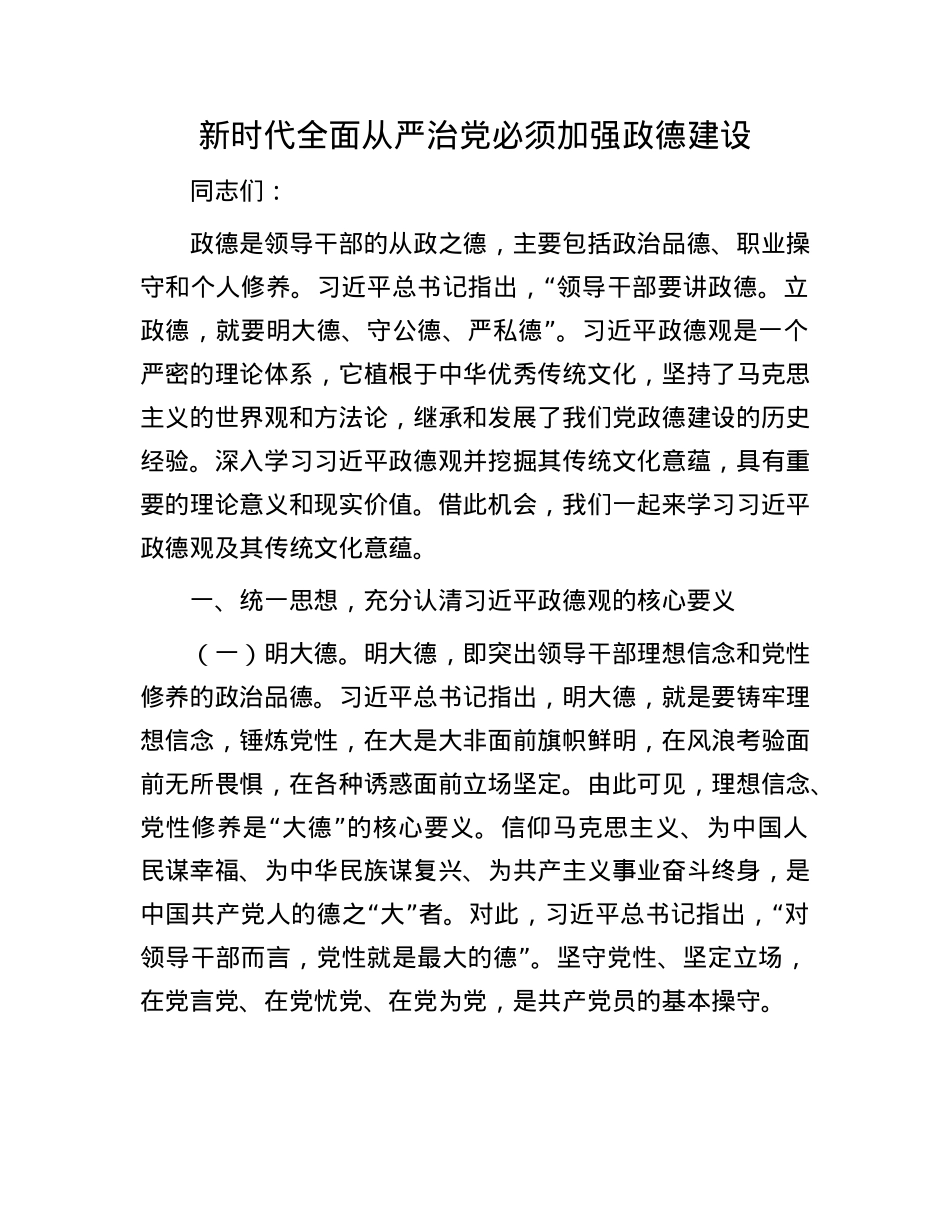 新时代全面从严治党必须加强政德建设

同志们：

政德是领导干部的从政之德，主要包括政治品德、职业操守和个人修养。习近平总书记指出，“领导干部要讲政德。立政德，就要明大德、守公德、严私德”。习近平政德观是一个严密的理论体系，它植根于中华优秀传统文化，坚持了马克思主义的世界观和方法论，继承和发展了我们党政德建设的历史经验。深入学习习近平政德观并挖掘其传统文化意蕴，具有重要的理论意义和现实价值。借此机会，我们一起来学习习近平政德观及其传统文化意蕴。

一、统一思想，充分认清习近平政德观的核心要义

（一）明大德。明大德，即突出领导干部理想信念和党性修养的政治品德。习近平总书记指出，明大德，就是要铸牢理想信念，锤炼党性，在大是大非面前旗帜鲜明，在风浪考验面前无所畏惧，在各种诱惑面前立场坚定。由此可见，理想信念、党性修养是“大德”的核心要义。信仰马克思主义、为中国人民谋幸福、为中华民族谋复兴、为共产主义事业奋斗终身，是中国共产党人的德之“大”者。对此，习近平总书记指出，“对领导干部而言，党性就是最大的德”。坚守党性、坚定立场，在党言党、在党忧党、在党为党，是共产党员的基本操守。